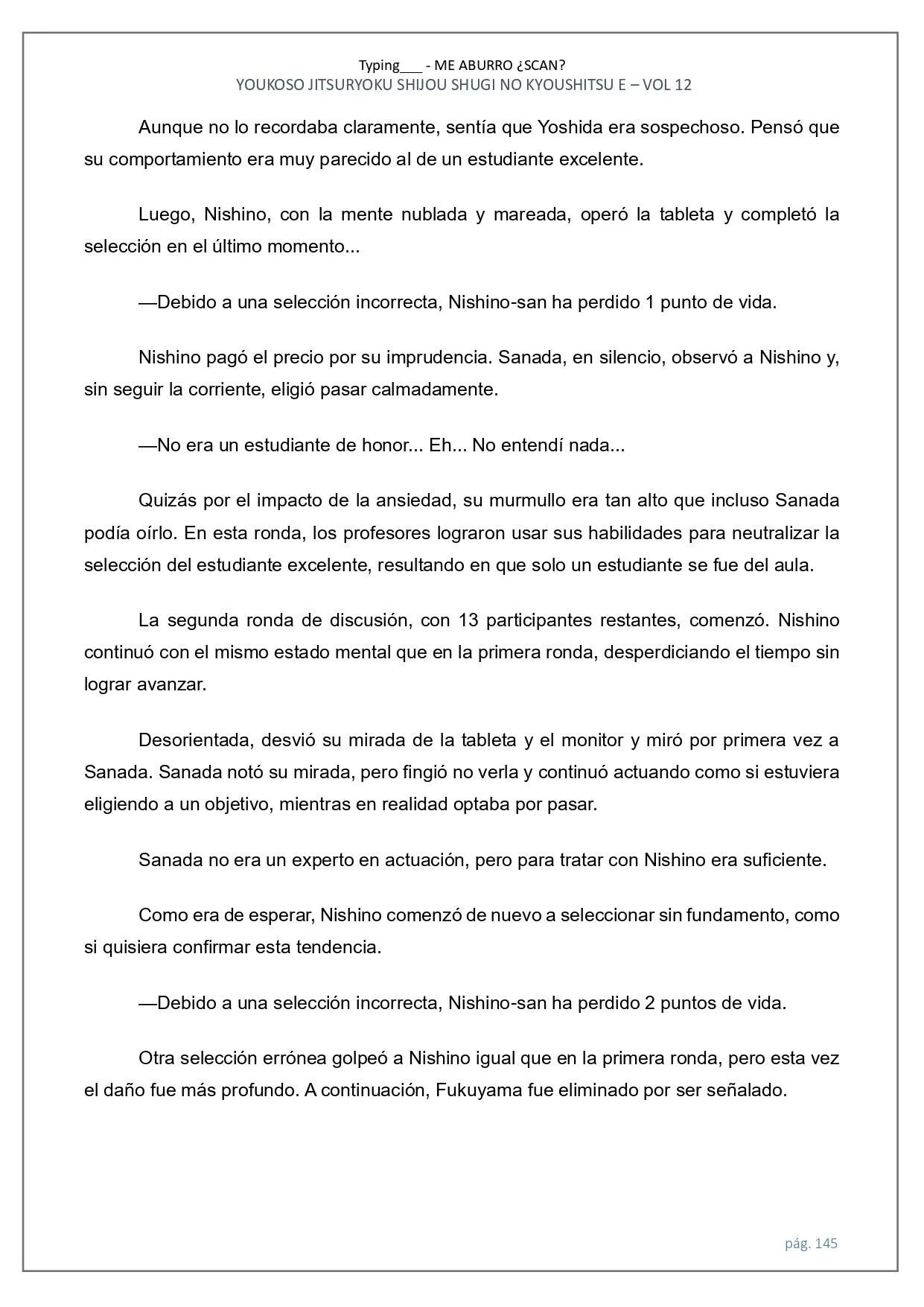 Typing___ - ME ABURRO ¿SCAN?
YOUKOSO JITSURYOKU SHIJOU SHUGI NO KYOUSHITSU E – VOL 12

Aunque no lo recordaba claramente, sentía que Yoshida era sospechoso. Pensó que su comportamiento era muy parecido al de un estudiante excelente.

Luego, Nishino, con la mente nublada y mareada, operó la tableta y completó la selección en el último momento...

—Debido a una selección incorrecta, Nishino-san ha perdido 1 punto de vida.

Nishino pagó el precio por su imprudencia. Sanada, en silencio, observó a Nishino y, sin seguir la corriente, eligió pasar calmadamente.

—No era un estudiante de honor... Eh... No entendí nada...

Quizás por el impacto de la ansiedad, su murmullo era tan alto que incluso Sanada podía oírlo. En esta ronda, los profesores lograron usar sus habilidades para neutralizar la selección del estudiante excelente, resultando en que solo un estudiante se fue del aula.

La segunda ronda de discusión, con 13 participantes restantes, comenzó. Nishino continuó con el mismo estado mental que en la primera ronda, desperdiciando el tiempo sin lograr avanzar.

Desorientada, desvió su mirada de la tableta y el monitor y miró por primera vez a Sanada. Sanada notó su mirada, pero fingió no verla y continuó actuando como si estuviera eligiendo a un objetivo, mientras en realidad optaba por pasar.

Sanada no era un experto en actuación, pero para tratar con Nishino era suficiente.

Como era de esperar, Nishino comenzó de nuevo a seleccionar sin fundamento, como si quisiera confirmar esta tendencia.

—Debido a una selección incorrecta, Nishino-san ha perdido 2 puntos de vida.

Otra selección errónea golpeó a Nishino igual que en la primera ronda, pero esta vez el daño fue más profundo. A continuación, Fukuyama fue eliminado por ser señalado.

pág. 145